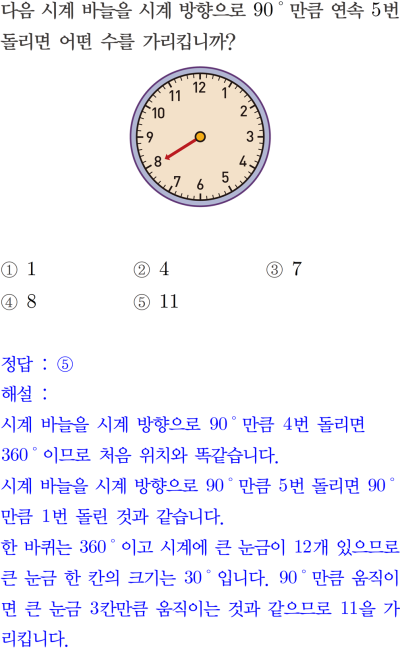 다음 시계 바늘을 시계 방향으로 90° 만큼 연속 5번 돌리면 어떤 수를 가리킵니까?

12
1
2
3
4
5
6
7
8
9
10
11

① 1 ② 4 ③ 7
④ 8 ⑤ 11

정답 : ⑤
해설 :
시계 바늘을 시계 방향으로 90° 만큼 4번 돌리면 360° 이므로 처음 위치와 똑같습니다.
시계 바늘을 시계 방향으로 90° 만큼 5번 돌리면 90° 만큼 1번 돌린 것과 같습니다.
한 바퀴는 360° 이고 시계에 큰 눈금이 12개 있으므로 큰 눈금 한 칸의 크기는 30° 입니다. 90° 만큼 움직이면 큰 눈금 3칸만큼 움직이는 것과 같으므로 11을 가리킵니다.